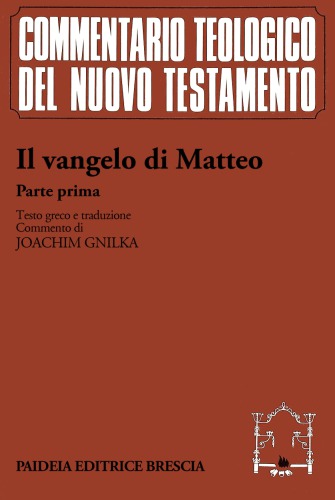 COMMENTARIO TEOLOGICO DEL NUOVO TESTAMENTO

Il vangelo di Matteo

Parte prima

Testo greco e traduzione
Commento di
JOACHIM GNILKA

PAIDEIA EDITRICE BRESCIA